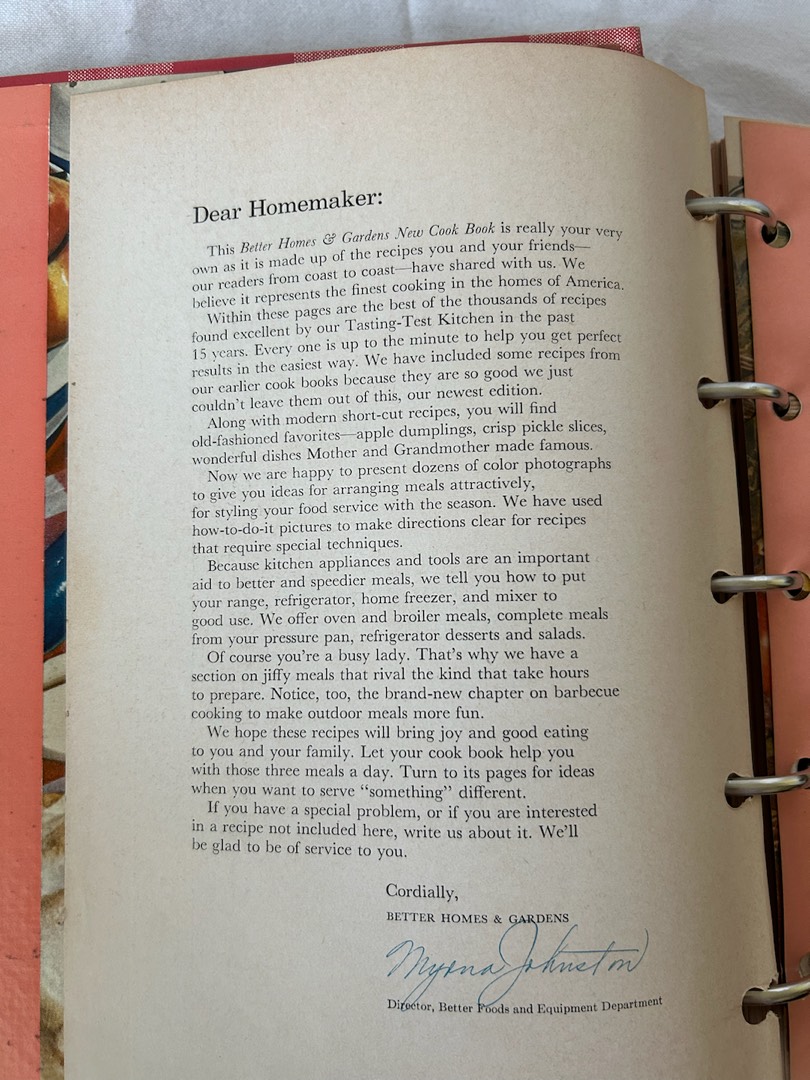 Dear Homemaker:

This Better Homes & Gardens New Cook Book is really your very own as it is made up of the recipes you and your friends—our readers from coast to coast—have shared with us. We believe it represents the finest cooking in the homes of America.

Within these pages are the best of the thousands of recipes found excellent by our Tasting-Test Kitchen in the past 15 years. Every one is up to the minute to help you get perfect results in the easiest way. We have included some recipes from our earlier cook books because they are so good we just couldn't leave them out of this, our newest edition.

Along with modern short-cut recipes, you will find old-fashioned favorites—apple dumplings, crisp pickle slices, wonderful dishes Mother and Grandmother made famous.

Now we are happy to present dozens of color photographs to give you ideas for arranging meals attractively, for styling your food service with the season. We have used how-to-do-it pictures to make directions clear for recipes that require special techniques.

Because kitchen appliances and tools are an important aid to better and speedier meals, we tell you how to put your range, refrigerator, home freezer, and mixer to good use. We offer oven and broiler meals, complete meals from your pressure pan, refrigerator desserts and salads.

Of course you're a busy lady. That's why we have a section on jiffy meals that rival the kind that take hours to prepare. Notice, too, the brand-new chapter on barbecue cooking to make outdoor meals more fun.

We hope these recipes will bring joy and good eating to you and your family. Let your cook book help you with those three meals a day. Turn to its pages for ideas when you want to serve "something" different.

If you have a special problem, or if you are interested in a recipe not included here, write us about it. We'll be glad to be of service to you.

Cordially,
BETTER HOMES & GARDENS
Myrna Johnston
Director, Better Foods and Equipment Department